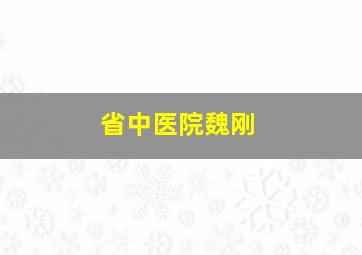 省中医院魏刚